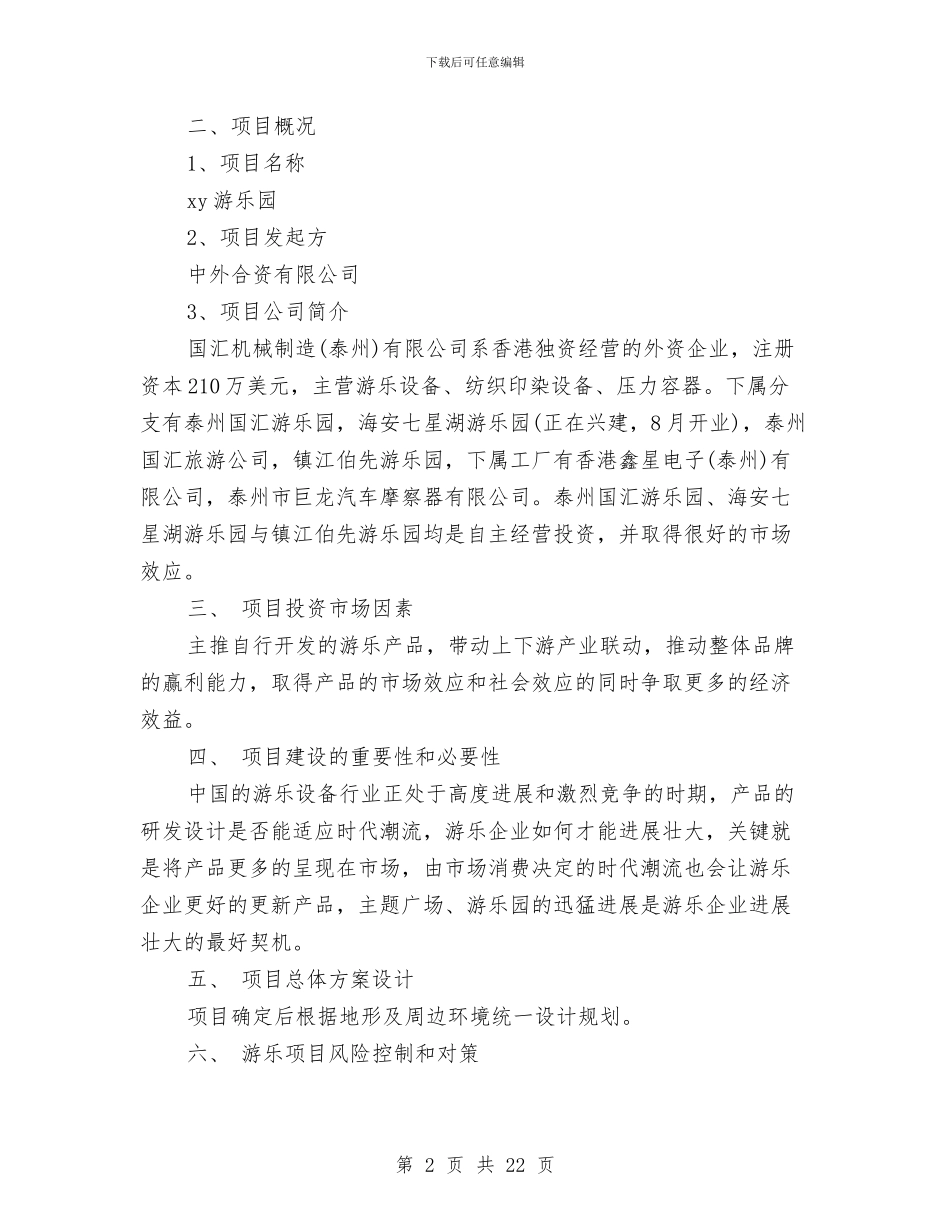 下载后可任意编辑

二、项目概况

1、项目名称

xy 游乐园

2、项目发起方

中外合资有限公司

3、项目公司简介

国汇机械制造(泰州)有限公司系香港独资经营的外资企业，注册资本 210 万美元，主营游乐设备、纺织印染设备、压力容器。下属分支有泰州国汇游乐园，海安七星湖游乐园(正在兴建，8 月开业)，泰州国汇旅游公司，镇江伯先游乐园，下属工厂有香港鑫星电子(泰州)有限公司，泰州市巨龙汽车摩察器有限公司。泰州国汇游乐园、海安七星湖游乐园与镇江伯先游乐园均是自主经营投资，并取得很好的市场效应。

三、 项目投资市场因素

主推自行开发的游乐产品，带动上下游产业联动，推动整体品牌的赢利能力，取得产品的市场效应和社会效应的同时争取更多的经济效益。

四、 项目建设的重要性和必要性

中国的游乐设备行业正处于高度进展和激烈竞争的时期，产品的研发设计是否能适应时代潮流，游乐企业如何才能进展壮大，关键就是将产品更多的呈现在市场，由市场消费决定的时代潮流也会让游乐企业更好的更新产品，主题广场、游乐园的迅猛进展是游乐企业进展壮大的最好契机。

五、 项目总体方案设计

项目确定后根据地形及周边环境统一设计规划。

六、 游乐项目风险控制和对策

第 2 页 共 22 页